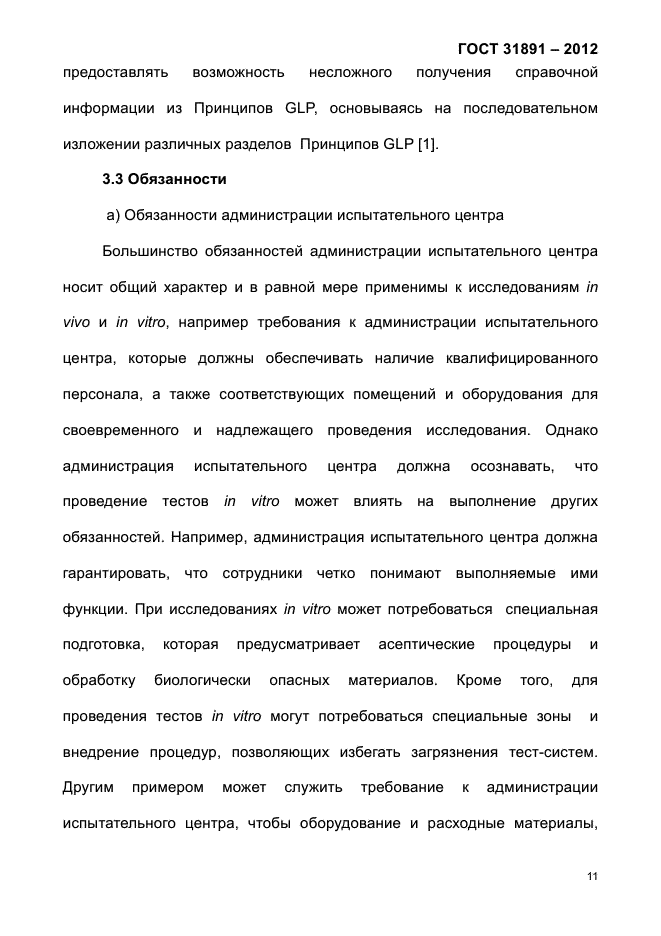 ГОСТ 31891 – 2012

предоставлять возможность несложного получения справочной информации из Принципов GLP, основываясь на последовательном изложении различных разделов Принципов GLP [1].

3.3 Обязанности

а) Обязанности администрации испытательного центра

Большинство обязанностей администрации испытательного центра носит общий характер и в равной мере применимы к исследованиям in vivo и in vitro, например требования к администрации испытательного центра, которые должны обеспечивать наличие квалифицированного персонала, а также соответствующих помещений и оборудования для своевременного и надлежащего проведения исследования. Однако администрация испытательного центра должна осознавать, что проведение тестов in vitro может влиять на выполнение других обязанностей. Например, администрация испытательного центра должна гарантировать, что сотрудники четко понимают выполняемые ими функции. При исследованиях in vitro может потребоваться специальная подготовка, которая предусматривает асептические процедуры и обработку биологически опасных материалов. Кроме того, для проведения тестов in vitro могут потребоваться специальные зоны и внедрение процедур, позволяющих избегать загрязнения тест-систем. Другим примером может служить требование к администрации испытательного центра, чтобы оборудование и расходные материалы,

11